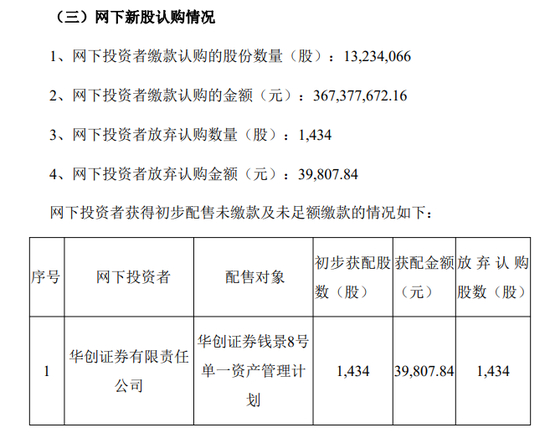 （三）网下新股认购情况

1、网下投资者缴款认购的股份数量（股）：13,234,066

2、网下投资者缴款认购的金额（元）：367,377,672.16

3、网下投资者放弃认购数量（股）：1,434

4、网下投资者放弃认购金额（元）：39,807.84

网下投资者获得初步配售未缴款及未足额缴款的情况如下：

| 序号 | 网下投资者 | 配售对象 | 初步获配股数（股） | 获配金额（元） | 放弃认购股数（股） |
|---|---|---|---|---|---|
| 1 | 华创证券有限责任公司 | 华创证券钱景8号单一资产管理计划 | 1,434 | 39,807.84 | 1,434 |